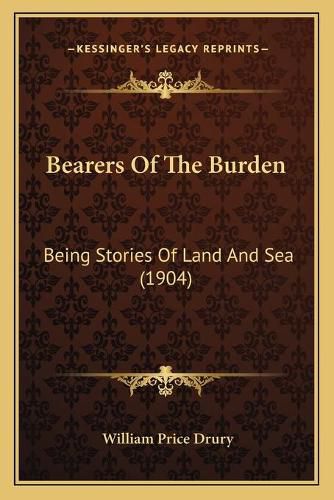 —KESSINGER'S LEGACY REPRINTS—

Bearers Of The Burden

Being Stories Of Land And Sea (1904)

William Price Drury